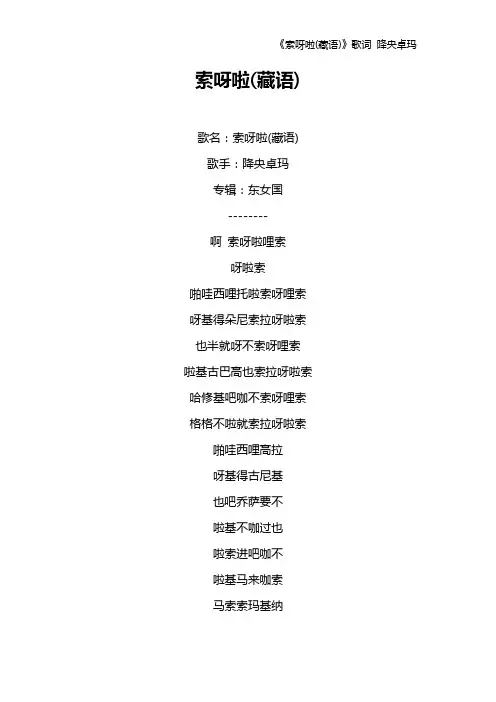 《索呀啦(藏语)》歌词 降央卓玛

索呀啦(藏语)

歌名：索呀啦(藏语)

歌手：降央卓玛

专辑：东女国

--------

啊 索呀啦哩索

呀啦索

啪哇西哩托啦索呀哩索

呀基得朵尼索拉呀啦索

也半就呀不索呀哩索

啦基古巴高也索拉呀啦索

哈修基吧咖不索呀哩索

格格不啦就索拉呀啦索

啪哇西哩高拉

呀基得古尼基

也吧乔萨要不

啦基不咖过也

啦索进吧咖不

啦基马来咖索

马索索玛基纳